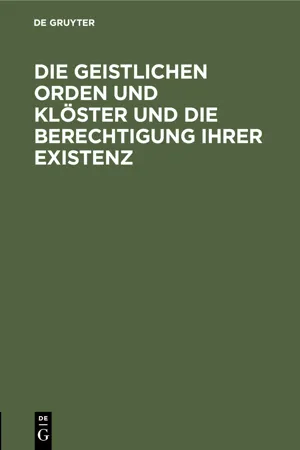 DE GRUYTER

DIE GEISTLICHEN ORDEN UND KLÖSTER UND DIE BERECHTIGUNG IHRER EXISTENZ

DE
G